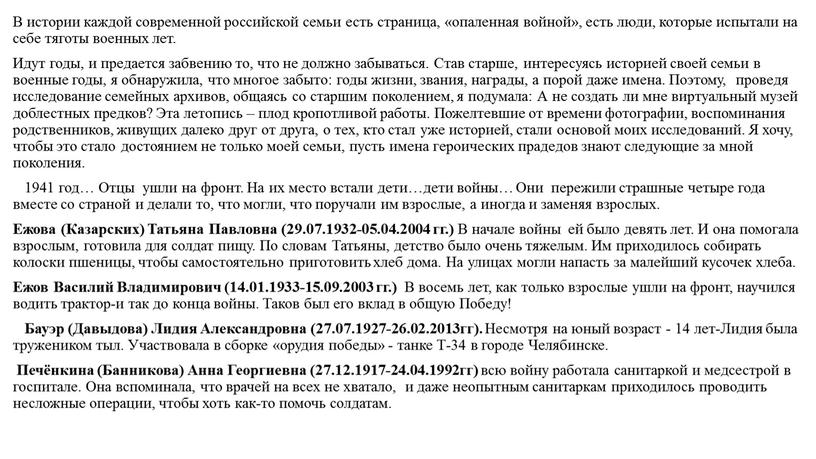 В истории каждой современной российской семьи есть страница, «опаленная войной», есть люди, которые испытали на себе тяготы военных лет.

Идут годы, и предается забвению то, что не должно забываться. Став старше, интересуясь историей своей семьи в военные годы, я обнаружила, что многое забыто: годы жизни, звания, награды, а порой даже имена. Поэтому, проведя исследование семейных архивов, общаясь со старшим поколением, я подумала: А не создать ли мне виртуальный музей доблестных предков? Эта летопись – плод кропотливой работы. Пожелтевшие от времени фотографии, воспоминания родственников, живущих далеко друг от друга, о тех, кто стал уже историей, стали основой моих исследований. Я хочу, чтобы это стало достоянием не только моей семьи, пусть имена героических прадедов знают следующие за мной поколения.

1941 год… Отцы ушли на фронт. На их место встали дети…дети войны… Они пережили страшные четыре года вместе со страной и делали то, что могли, что поручали им взрослые, а иногда и заменяя взрослых.

Ежова (Казарских) Татьяна Павловна (29.07.1932-05.04.2004 гг.) В начале войны ей было девять лет. И она помогала взрослым, готовила для солдат пищу. По словам Татьяны, детство было очень тяжелым. Им приходилось собирать колоски пшеницы, чтобы самостоятельно приготовить хлеб дома. На улицах могли напасть за малейший кусочек хлеба.

Ежов Василий Владимирович (14.01.1933-15.09.2003 гг.) В восемь лет, как только взрослые ушли на фронт, научился водить трактор-и так до конца войны. Таков был его вклад в общую Победу!

Бауэр (Давыдова) Лидия Александровна (27.07.1927-26.02.2013гг). Несмотря на юный возраст - 14 лет-Лидия была тружеником тыл. Участвовала в сборке «орудия победы» - танке Т-34 в городе Челябинске.

Печёнкина (Банникова) Анна Георгиевна (27.12.1917-24.04.1992гг) всю войну работала санитаркой и медсестрой в госпитале. Она вспоминала, что врачей на всех не хватало, и даже неопытным санитаркам приходилось проводить несложные операции, чтобы хоть как-то помочь солдатам.